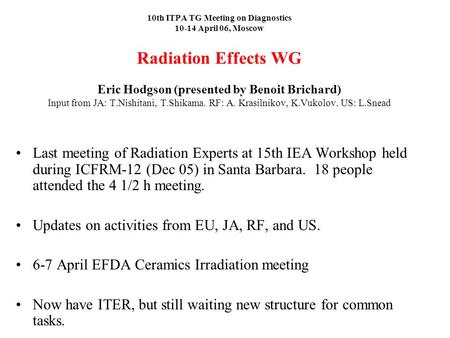 10th ITPA TG Meeting on Diagnostics
10-14 April 06, Moscow

Radiation Effects WG

Eric Hodgson (presented by Benoit Brichard)
Input from JA: T.Nishitani, T.Shikama. RF: A. Krasilnikov, K.Vukolov. US: L.Snead

• Last meeting of Radiation Experts at 15th IEA Workshop held during ICFRM-12 (Dec 05) in Santa Barbara. 18 people attended the 4 1/2 h meeting.

• Updates on activities from EU, JA, RF, and US.

• 6-7 April EFDA Ceramics Irradiation meeting

• Now have ITER, but still waiting new structure for common tasks.